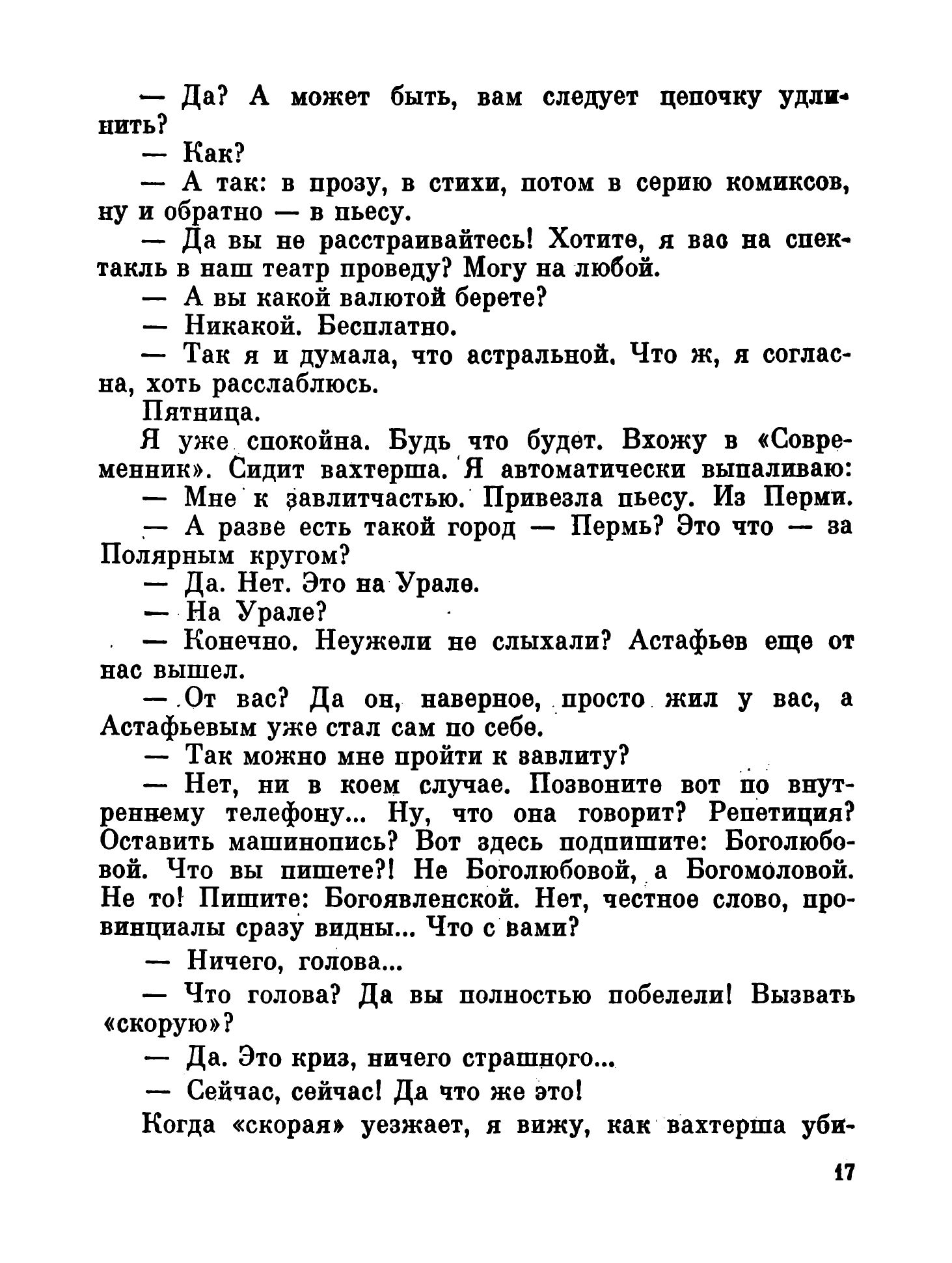 — Да? А может быть, вам следует цепочку удлинить?

— Как?

— А так: в прозу, в стихи, потом в серию комиксов, ну и обратно — в пьесу.

— Да вы не расстраивайтесь! Хотите, я вас на спектакль в наш театр проведу? Могу на любой.

— А вы какой валютой берете?

— Никакой. Бесплатно.

— Так я и думала, что астральной. Что ж, я согласна, хоть расслаблюсь.

Пятница.

Я уже спокойна. Будь что будет. Вхожу в «Современник». Сидит вахтерша. Я автоматически выпаливаю:

— Мне к завлитчастью. Привезла пьесу. Из Перми.

— А разве есть такой город — Пермь? Это что — за Полярным кругом?

— Да. Нет. Это на Урале.

— На Урале?

— Конечно. Неужели не слыхали? Астафьев еще от нас вышел.

— От вас? Да он, наверное, просто жил у вас, а Астафьевым уже стал сам по себе.

— Так можно мне пройти к завлиту?

— Нет, ни в коем случае. Позвоните вот по внутреннему телефону... Ну, что она говорит? Репетиция? Оставить машинопись? Вот здесь подпишите: Боголюбовой. Что вы пишете?! Не Боголюбовой, а Богомоловой. Не то! Пишите: Богоявленской. Нет, честное слово, провинциалы сразу видны... Что с вами?

— Ничего, голова...

— Что голова? Да вы полностью побелели! Вызвать «скорую»?

— Да. Это криз, ничего страшного...

— Сейчас, сейчас! Да что же это!

Когда «скорая» уезжает, я вижу, как вахтерша уби-

17